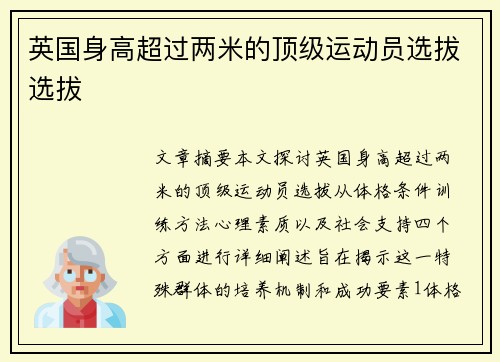 英国身高超过两米的顶级运动员选拔选拔

文章摘要本文探讨英国身高超过两米的顶级运动员选拔从体格条件训练方法心理素质以及社会支持四个方面进行详细阐述旨在揭示这一特殊群体的培养机制和成功要素1体格